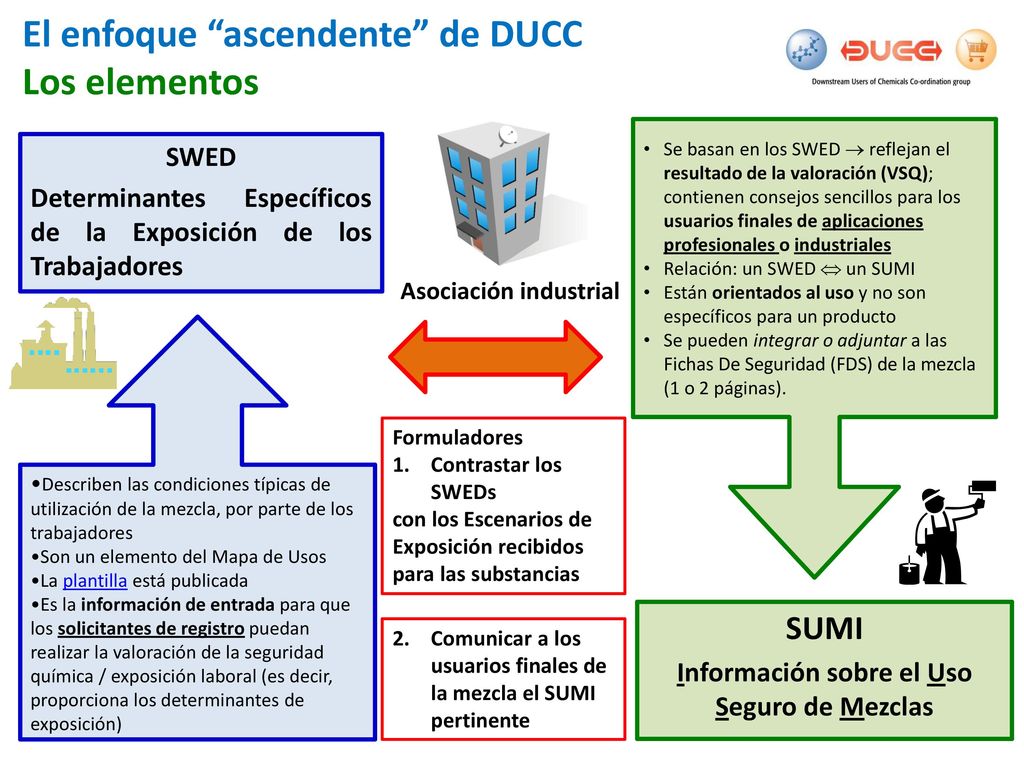 El enfoque “ascendente” de DUCC
Los elementos

DUCC
Downstream Users of Chemicals Co-ordination group

SWED
Determinantes Específicos de la Exposición de los Trabajadores

Asociación industrial

• Se basan en los SWED $\rightarrow$ reflejan el resultado de la valoración (VSQ); contienen consejos sencillos para los usuarios finales de aplicaciones profesionales o industriales
• Relación: un SWED $\Leftrightarrow$ un SUMI
• Están orientados al uso y no son específicos para un producto
• Se pueden integrar o adjuntar a las Fichas De Seguridad (FDS) de la mezcla (1 o 2 páginas).

•Describen las condiciones típicas de utilización de la mezcla, por parte de los trabajadores
•Son un elemento del Mapa de Usos
•La plantilla está publicada
•Es la información de entrada para que los solicitantes de registro puedan realizar la valoración de la seguridad química / exposición laboral (es decir, proporciona los determinantes de exposición)

Formuladores
1. Contrastar los SWEDs
con los Escenarios de Exposición recibidos para las substancias

2. Comunicar a los usuarios finales de la mezcla el SUMI pertinente

SUMI
Información sobre el Uso Seguro de Mezclas